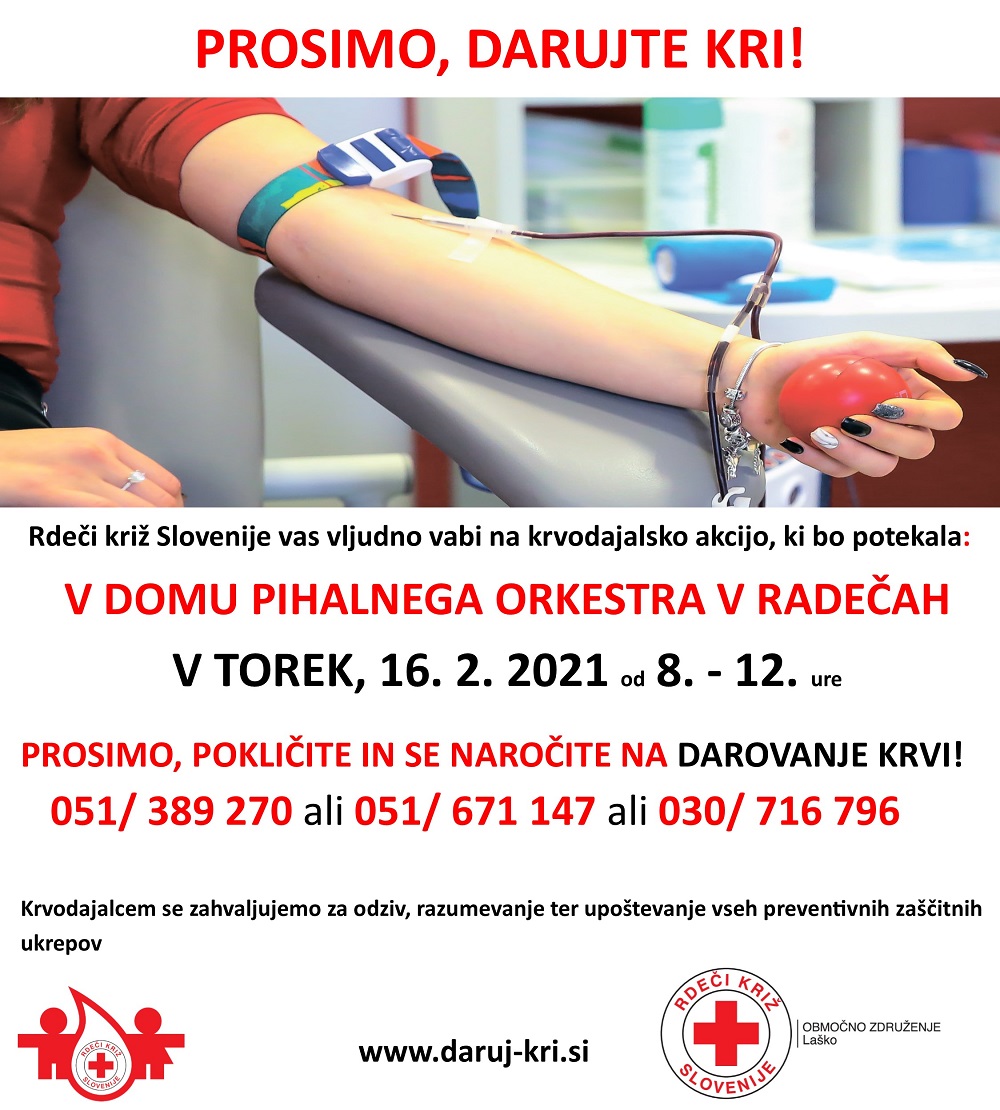 PROSIMO, DARUJTE KRI!

Rdeči križ Slovenije vas vljudno vabi na krvodajalsko akcijo, ki bo potekala:

V DOMU PIHALNEGA ORKESTRA V RADEČAH

V TOREK, 16. 2. 2021 od 8. - 12. ure

PROSIMO, POKLIČITE IN SE NAROČITE NA DAROVANJE KRVI!
051/ 389 270 ali 051/ 671 147 ali 030/ 716 796

Krvodajalcem se zahvaljujemo za odziv, razumevanje ter upoštevanje vseh preventivnih zaščitnih ukrepov

RDEČI KRIŽ SLOVENIJE

www.daruj-kri.si

RDEČI KRIŽ SLOVENIJE
OBMOČNO ZDRUŽENJE Laško